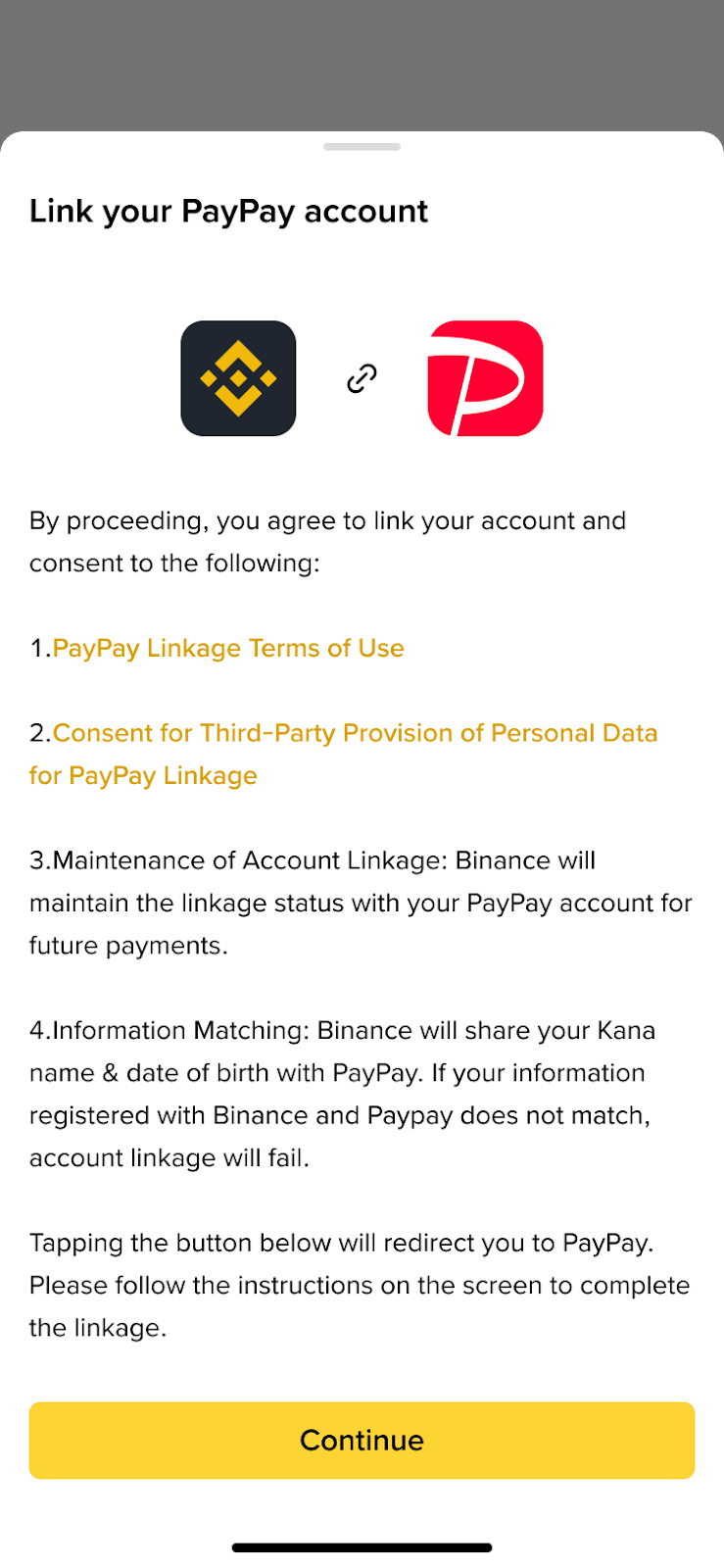 Link your PayPay account

By proceeding, you agree to link your account and consent to the following:

1.PayPay Linkage Terms of Use

2.Consent for Third-Party Provision of Personal Data for PayPay Linkage

3.Maintenance of Account Linkage: Binance will maintain the linkage status with your PayPay account for future payments.

4.Information Matching: Binance will share your Kana name & date of birth with PayPay. If your information registered with Binance and Paypay does not match, account linkage will fail.

Tapping the button below will redirect you to PayPay. Please follow the instructions on the screen to complete the linkage.

Continue